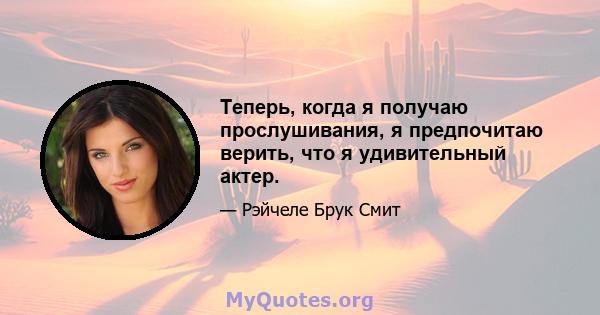 Теперь, когда я получаю прослушивания, я предпочитаю верить, что я удивительный актер.

— Рэйчеле Брук Смит

MyQuotes.org